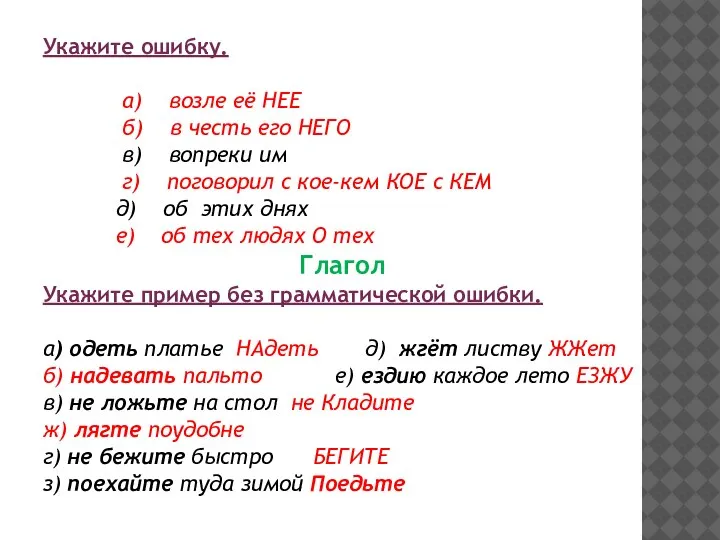 Укажите ошибку.

а) возле её НЕЕ
б) в честь его НЕГО
в) вопреки им
г) поговорил с кое-кем КОЕ с КЕМ
д) об этих днях
е) об тех людях О тех

Глагол

Укажите пример без грамматической ошибки.

а) одеть платье НАдеть
д) жгёт листву ЖЖет
б) надевать пальто
е) ездию каждое лето ЕЗЖУ
в) не ложьте на стол не Кладите
ж) лягте поудобне
г) не бежите быстро БЕГИТЕ
з) поехайте туда зимой Поедьте